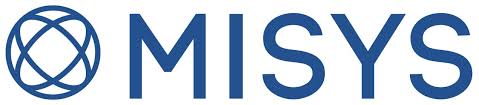 MISYS